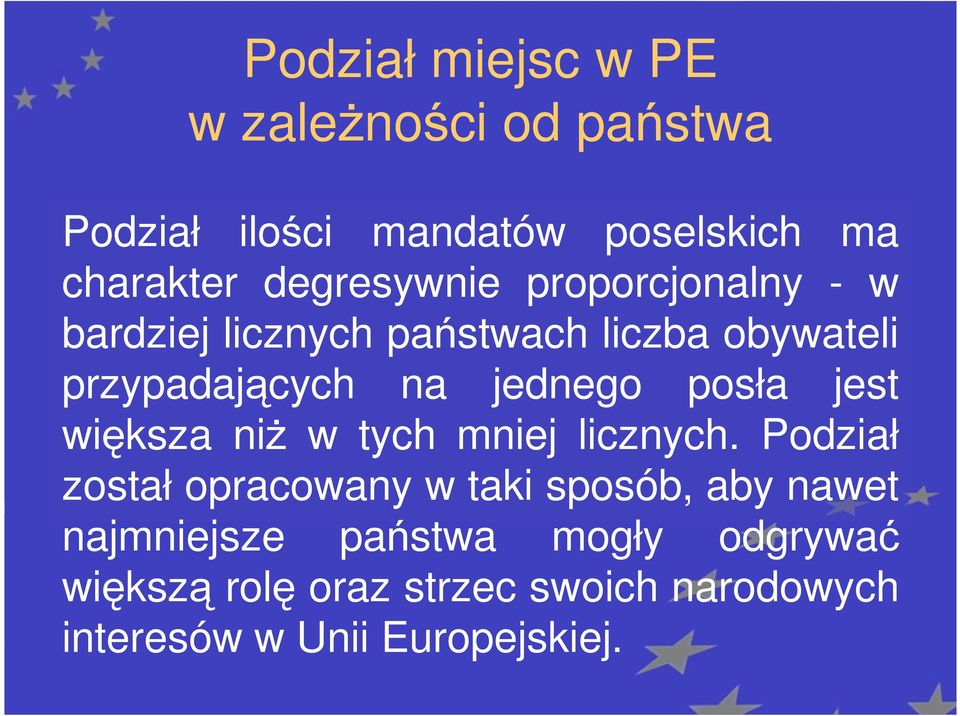 Podział miejsc w PE
w zależności od państwa

Podział ilości mandatów poselskich ma charakter degresywnie proporcjonalny - w bardziej licznych państwach liczba obywateli przypadających na jednego posła jest większa niż w tych mniej licznych. Podział został opracowany w taki sposób, aby nawet najmniejsze państwa mogły odgrywać większą rolę oraz strzec swoich narodowych interesów w Unii Europejskiej.